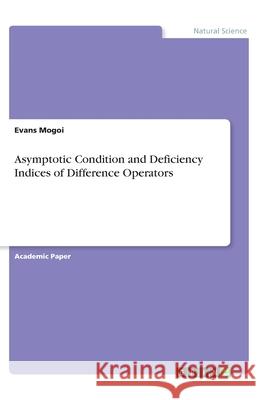 Natural Science

Evans Mogoi

Asymptotic Condition and Deficiency Indices of Difference Operators

Academic Paper

Kraina Książek